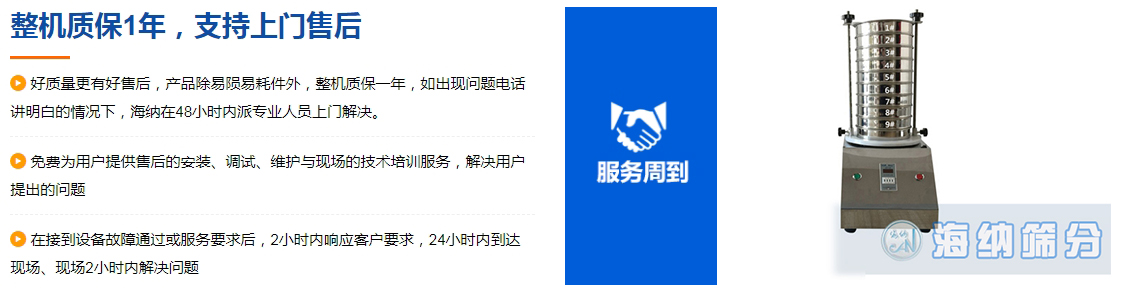 整机质保1年，支持上门售后

好质量更有好售后，产品除易陨易耗件外，整机质保一年，如出现问题电话讲明白的情况下，海纳在48小时内派专业人员上门解决。

免费为用户提供售后的安装、调试、维护与现场的技术培训服务，解决用户提出的问题

在接到设备故障通过或服务要求后，2小时内响应客户要求，24小时内到达现场、现场2小时内解决问题

服务周到

1# 2# 3# 4# 5# 6# 7# 8# 9#

海纳筛分